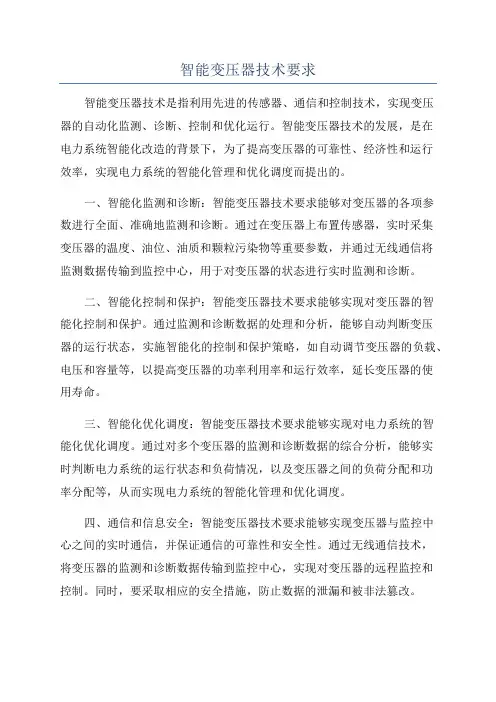 智能变压器技术要求

智能变压器技术是指利用先进的传感器、通信和控制技术，实现变压器的自动化监测、诊断、控制和优化运行。智能变压器技术的发展，是在电力系统智能化改造的背景下，为了提高变压器的可靠性、经济性和运行效率，实现电力系统的智能化管理和优化调度而提出的。

一、智能化监测和诊断：智能变压器技术要求能够对变压器的各项参数进行全面、准确地监测和诊断。通过在变压器上布置传感器，实时采集变压器的温度、油位、油质和颗粒污染物等重要参数，并通过无线通信将监测数据传输到监控中心，用于对变压器的状态进行实时监测和诊断。

二、智能化控制和保护：智能变压器技术要求能够实现对变压器的智能化控制和保护。通过监测和诊断数据的处理和分析，能够自动判断变压器的运行状态，实施智能化的控制和保护策略，如自动调节变压器的负载、电压和容量等，以提高变压器的功率利用率和运行效率，延长变压器的使用寿命。

三、智能化优化调度：智能变压器技术要求能够实现对电力系统的智能化优化调度。通过对多个变压器的监测和诊断数据的综合分析，能够实时判断电力系统的运行状态和负荷情况，以及变压器之间的负荷分配和功率分配等，从而实现电力系统的智能化管理和优化调度。

四、通信和信息安全：智能变压器技术要求能够实现变压器与监控中心之间的实时通信，并保证通信的可靠性和安全性。通过无线通信技术，将变压器的监测和诊断数据传输到监控中心，实现对变压器的远程监控和控制。同时，要采取相应的安全措施，防止数据的泄漏和被非法篡改。